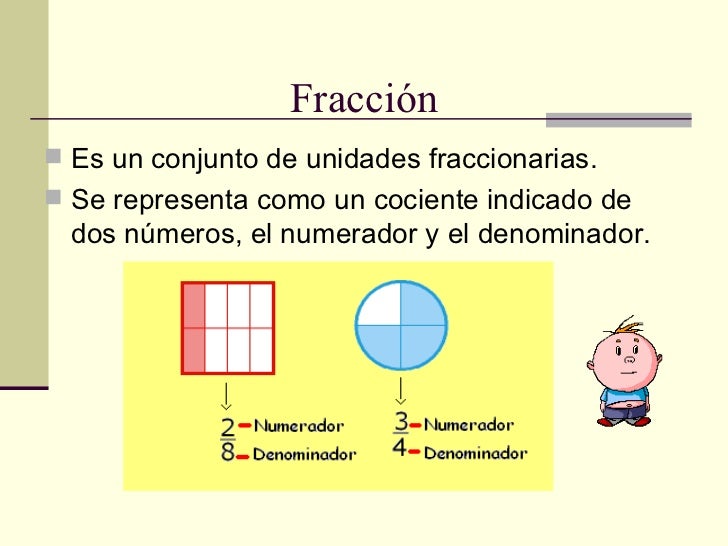 Fracción

Es un conjunto de unidades fraccionarias.

Se representa como un cociente indicado de dos números, el numerador y el denominador.

$\frac{2}{8}$ Numerador
Denominador

$\frac{3}{4}$ Numerador
Denominador